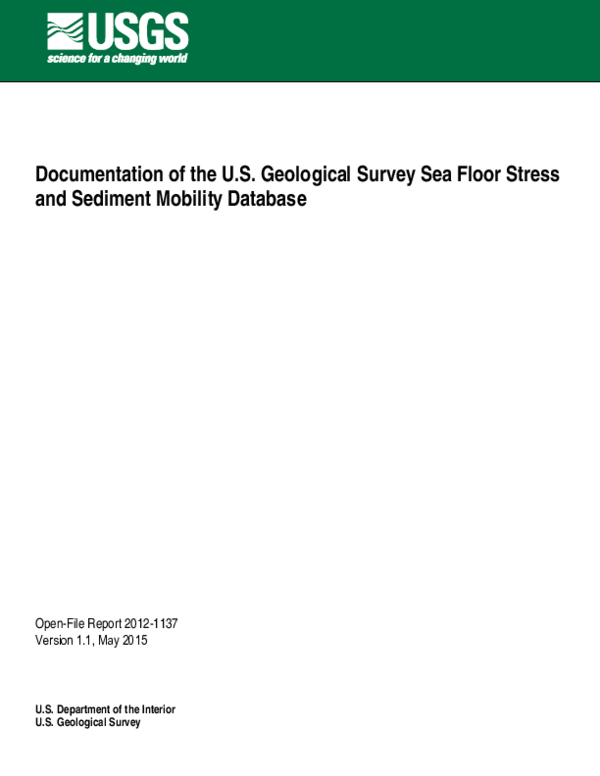 USGS
science for a changing world

Documentation of the U.S. Geological Survey Sea Floor Stress and Sediment Mobility Database

Open-File Report 2012-1137
Version 1.1, May 2015

U.S. Department of the Interior
U.S. Geological Survey